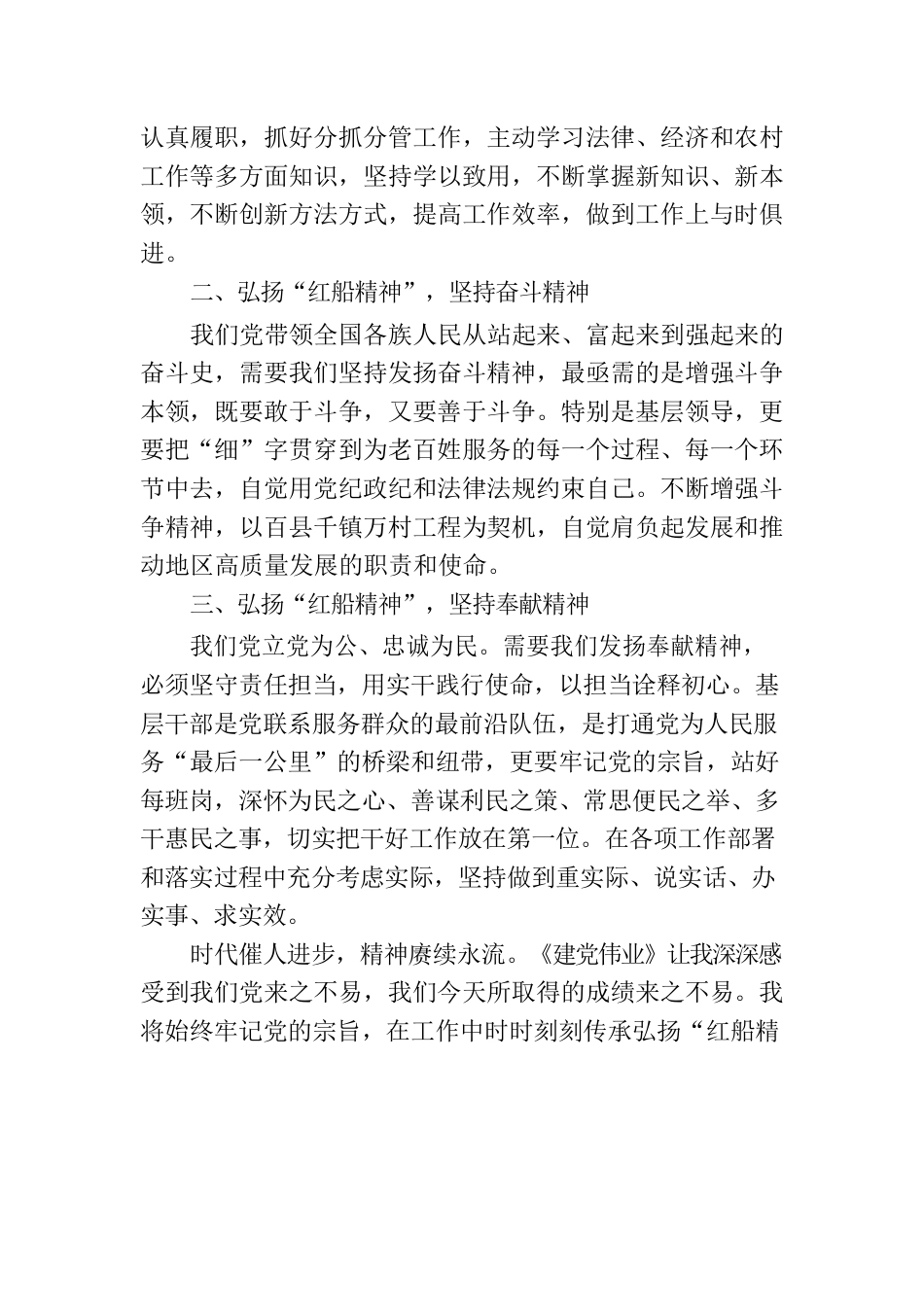 认真履职，抓好分抓分管工作，主动学习法律、经济和农村工作等多方面知识，坚持学以致用，不断掌握新知识、新本领，不断创新方法方式，提高工作效率，做到工作上与时俱进。

二、弘扬“红船精神”，坚持奋斗精神

我们党带领全国各族人民从站起来、富起来到强起来的奋斗史，需要我们坚持发扬奋斗精神，最亟需的是增强斗争本领，既要敢于斗争，又要善于斗争。特别是基层领导，更要把“细”字贯穿到为老百姓服务的每一个过程、每一个环节中去，自觉用党纪政纪和法律法规约束自己。不断增强斗争精神，以百县千镇万村工程为契机，自觉肩负起发展和推动地区高质量发展的职责和使命。

三、弘扬“红船精神”，坚持奉献精神

我们党立党为公、忠诚为民。需要我们发扬奉献精神，必须坚守责任担当，用实干践行使命，以担当诠释初心。基层干部是党联系服务群众的最前沿队伍，是打通党为人民服务“最后一公里”的桥梁和纽带，更要牢记党的宗旨，站好每班岗，深怀为民之心、善谋利民之策、常思便民之举、多干惠民之事，切实把干好工作放在第一位。在各项工作部署和落实过程中充分考虑实际，坚持做到重实际、说实话、办实事、求实效。

时代催人进步，精神赓续永流。《建党伟业》让我深深感受到我们党来之不易，我们今天所取得的成绩来之不易。我将始终牢记党的宗旨，在工作中时时刻刻传承弘扬“红船精